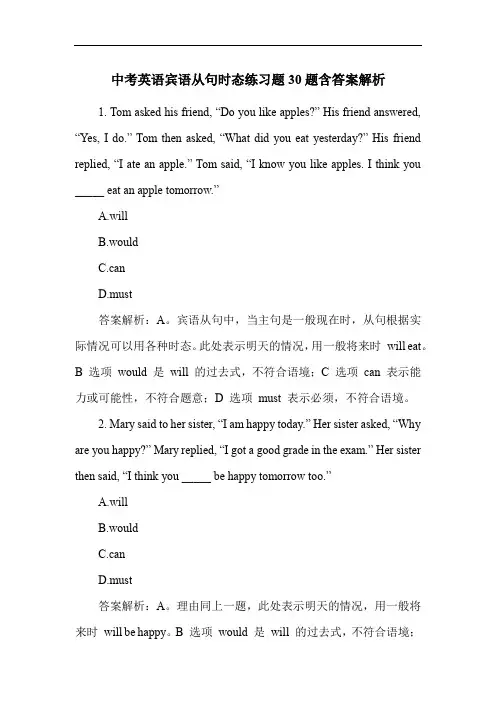 中考英语宾语从句时态练习题30题含答案解析

1. Tom asked his friend, “Do you like apples?” His friend answered, “Yes, I do.” Tom then asked, “What did you eat yesterday?” His friend replied, “I ate an apple.” Tom said, “I know you like apples. I think you _____ eat an apple tomorrow.”

A.will

B.would

C.can

D.must

答案解析：A。宾语从句中，当主句是一般现在时，从句根据实际情况可以用各种时态。此处表示明天的情况，用一般将来时 will eat。B 选项 would 是 will 的过去式，不符合语境；C 选项 can 表示能力或可能性，不符合题意；D 选项 must 表示必须，不符合语境。

2. Mary said to her sister, “I am happy today.” Her sister asked, “Why are you happy?” Mary replied, “I got a good grade in the exam.” Her sister then said, “I think you _____ be happy tomorrow too.”

A.will

B.would

C.can

D.must

答案解析：A。理由同上一题，此处表示明天的情况，用一般将来时 will be happy。B 选项 would 是 will 的过去式，不符合语境；